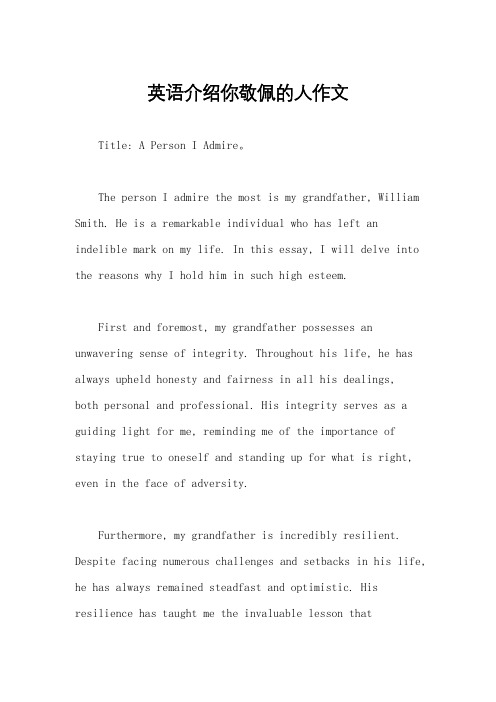 英语介绍你敬佩的人作文

Title: A Person I Admire。

The person I admire the most is my grandfather, William Smith. He is a remarkable individual who has left an indelible mark on my life. In this essay, I will delve into the reasons why I hold him in such high esteem.

First and foremost, my grandfather possesses an unwavering sense of integrity. Throughout his life, he has always upheld honesty and fairness in all his dealings, both personal and professional. His integrity serves as a guiding light for me, reminding me of the importance of staying true to oneself and standing up for what is right, even in the face of adversity.

Furthermore, my grandfather is incredibly resilient. Despite facing numerous challenges and setbacks in his life, he has always remained steadfast and optimistic. His resilience has taught me the invaluable lesson that